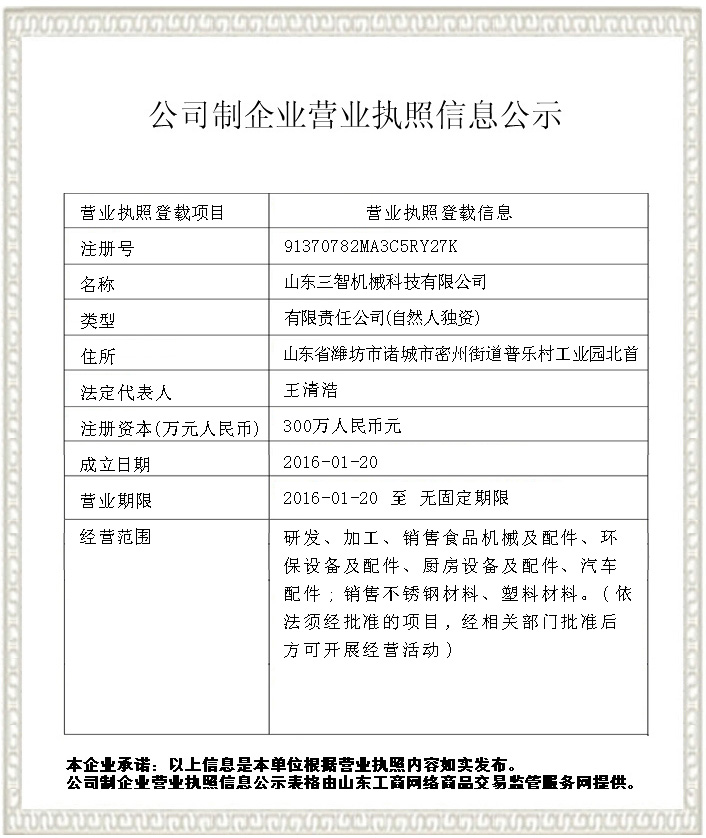 公司制企业营业执照信息公示

| 营业执照登载项目 | 营业执照登载信息 |
|---|---|
| 注册号 | 91370782MA3C5RY27K |
| 名称 | 山东三智机械科技有限公司 |
| 类型 | 有限责任公司(自然人独资) |
| 住所 | 山东省潍坊市诸城市密州街道普乐村工业园北首 |
| 法定代表人 | 王清浩 |
| 注册资本(万元人民币) | 300万人民币元 |
| 成立日期 | 2016-01-20 |
| 营业期限 | 2016-01-20 至 无固定期限 |
| 经营范围 | 研发、加工、销售食品机械及配件、环保设备及配件、厨房设备及配件、汽车配件；销售不锈钢材料、塑料材料。（依法须经批准的项目，经相关部门批准后方可开展经营活动） |

本企业承诺：以上信息是本单位根据营业执照内容如实发布。
公司制企业营业执照信息公示表格由山东工商网络商品交易监管服务网提供。